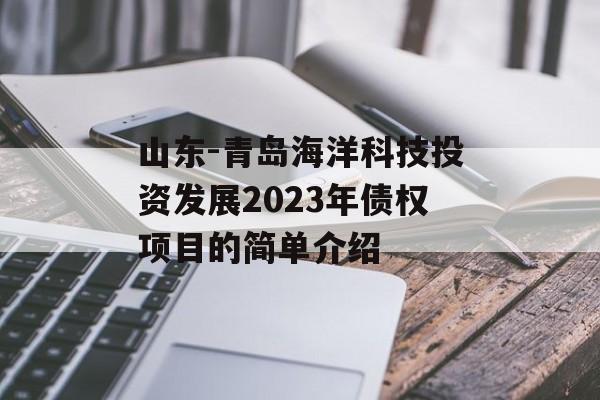 山东-青岛海洋科技投资发展2023年债权项目的简单介绍